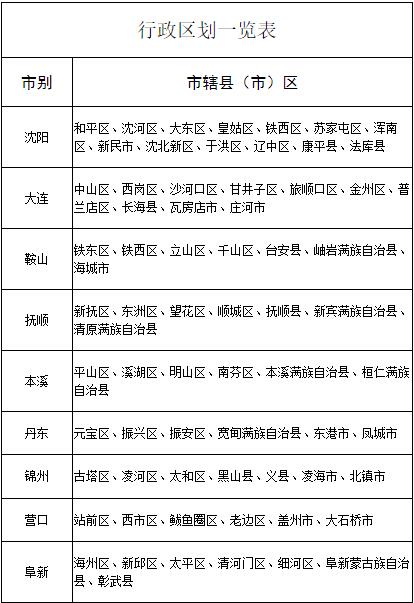 行政区划一览表

| 市别 | 市辖县（市）区 |
|---|---|
| 沈阳 | 和平区、沈河区、大东区、皇姑区、铁西区、苏家屯区、浑南区、新民市、沈北新区、于洪区、辽中区、康平县、法库县 |
| 大连 | 中山区、西岗区、沙河口区、甘井子区、旅顺口区、金州区、普兰店区、长海县、瓦房店市、庄河市 |
| 鞍山 | 铁东区、铁西区、立山区、千山区、台安县、岫岩满族自治县、海城市 |
| 抚顺 | 新抚区、东洲区、望花区、顺城区、抚顺县、新宾满族自治县、清原满族自治县 |
| 本溪 | 平山区、溪湖区、明山区、南芬区、本溪满族自治县、桓仁满族自治县 |
| 丹东 | 元宝区、振兴区、振安区、宽甸满族自治县、东港市、凤城市 |
| 锦州 | 古塔区、凌河区、太和区、黑山县、义县、凌海市、北镇市 |
| 营口 | 站前区、西市区、鲅鱼圈区、老边区、盖州市、大石桥市 |
| 阜新 | 海州区、新邱区、太平区、清河门区、细河区、阜新蒙古族自治县、彰武县 |